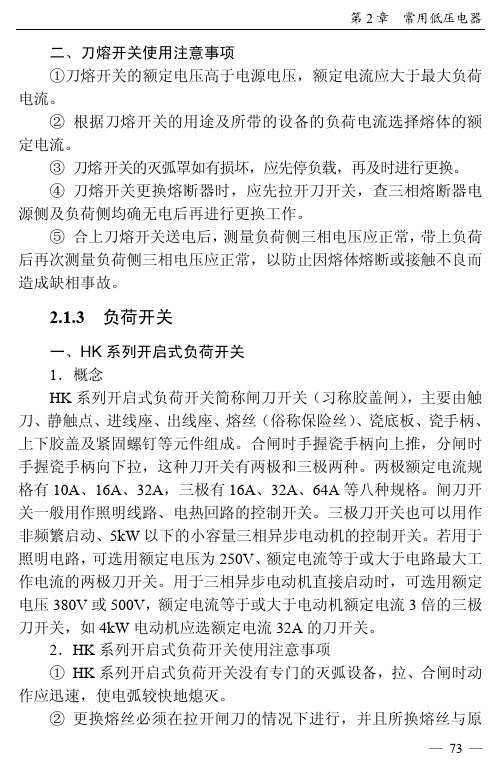 第 2 章　常用低压电器

二、刀熔开关使用注意事项

①刀熔开关的额定电压高于电源电压，额定电流应大于最大负荷电流。

② 根据刀熔开关的用途及所带的设备的负荷电流选择熔体的额定电流。

③ 刀熔开关的灭弧罩如有损坏，应先停负载，再及时进行更换。

④ 刀熔开关更换熔断器时，应先拉开刀开关，查三相熔断器电源侧及负荷侧均确无电后再进行更换工作。

⑤ 合上刀熔开关送电后，测量负荷侧三相电压应正常，带上负荷后再次测量负荷侧三相电压应正常，以防止因熔体熔断或接触不良而造成缺相事故。

2.1.3　负荷开关

一、HK 系列开启式负荷开关

1．概念

HK 系列开启式负荷开关简称闸刀开关（习称胶盖闸），主要由触刀、静触点、进线座、出线座、熔丝（俗称保险丝）、瓷底板、瓷手柄、上下胶盖及紧固螺钉等元件组成。合闸时手握瓷手柄向上推，分闸时手握瓷手柄向下拉，这种刀开关有两极和三极两种。两极额定电流规格有 10A、16A、32A，三极有 16A、32A、64A 等八种规格。闸刀开关一般用作照明线路、电热回路的控制开关。三极刀开关也可以用作非频繁启动、5kW 以下的小容量三相异步电动机的控制开关。若用于照明电路，可选用额定电压为 250V、额定电流等于或大于电路最大工作电流的两极刀开关。用于三相异步电动机直接启动时，可选用额定电压 380V 或 500V，额定电流等于或大于电动机额定电流 3 倍的三极刀开关，如 4kW 电动机应选额定电流 32A 的刀开关。

2．HK 系列开启式负荷开关使用注意事项

① HK 系列开启式负荷开关没有专门的灭弧设备，拉、合闸时动作应迅速，使电弧较快地熄灭。

② 更换熔丝必须在拉开闸刀的情况下进行，并且所换熔丝与原

— 73 —